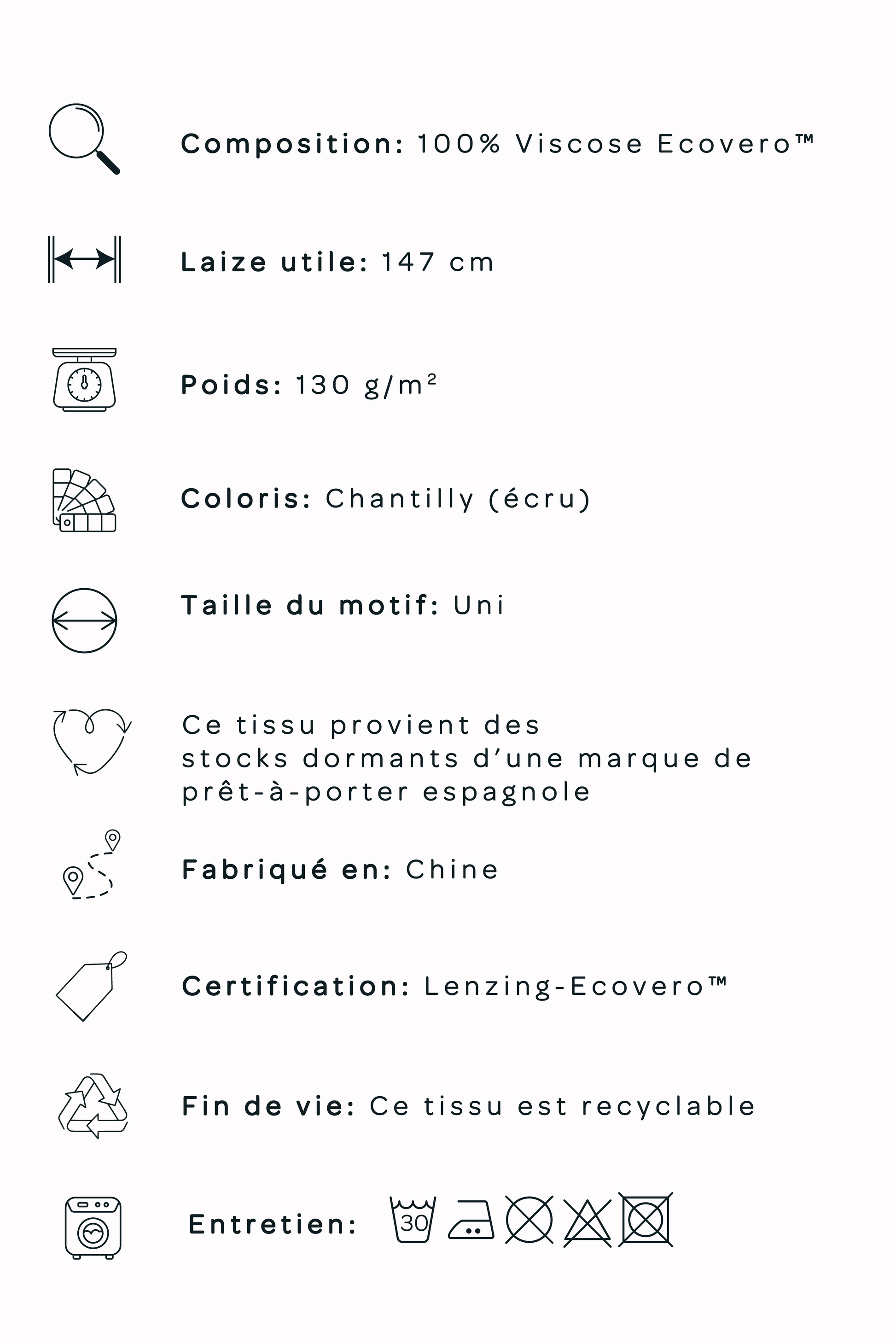 Composition: 100% Viscose Ecovero™

Laize utile: 147 cm

Poids: 130 g/m²

Coloris: Chantilly (écru)

Taille du motif: Uni

Ce tissu provient des stocks dormants d'une marque de prêt-à-porter espagnole

Fabriqué en: Chine

Certification: Lenzing-Ecovero™

Fin de vie: Ce tissu est recyclable

Entretien: 30